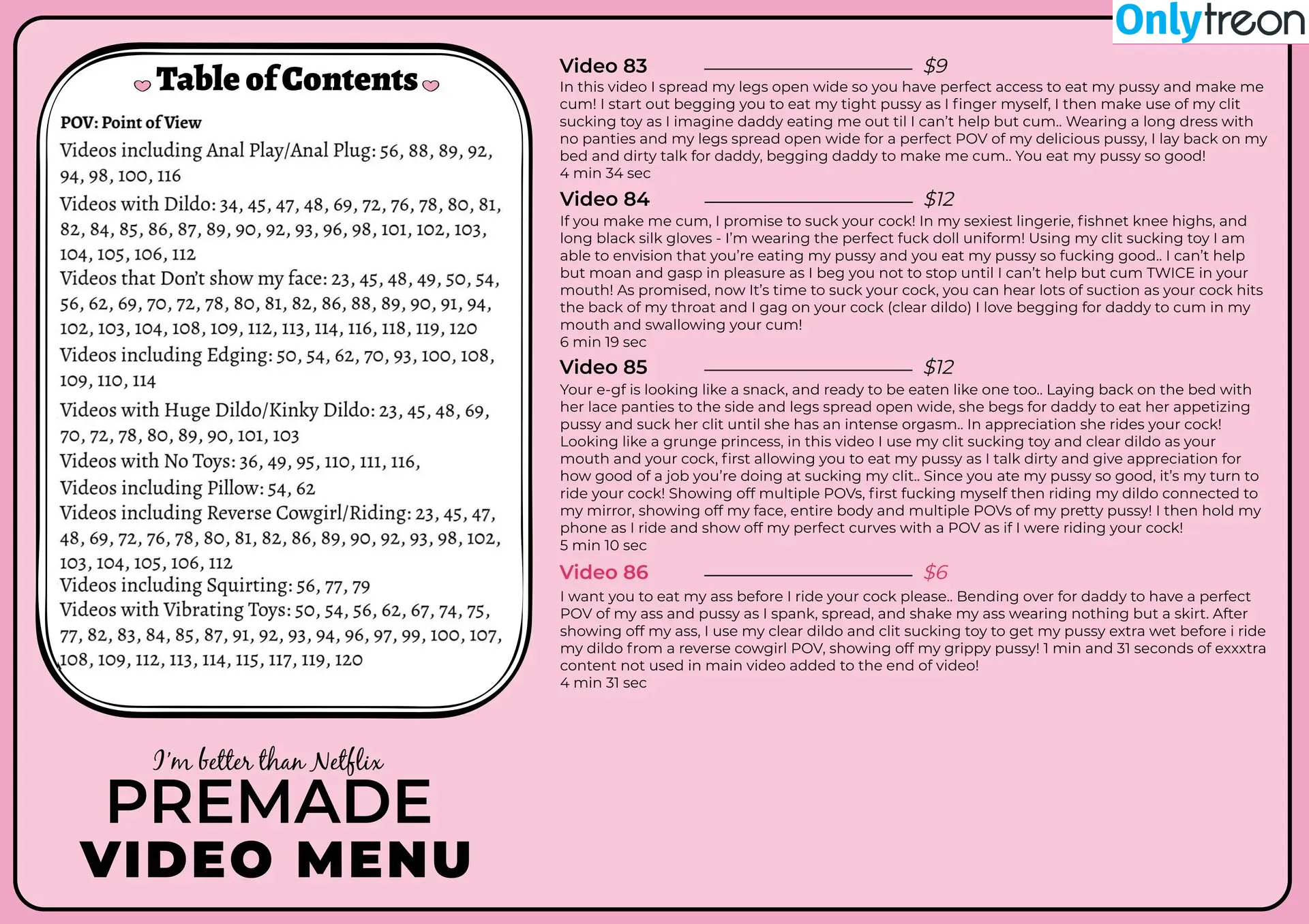 Onlytreon

Table of Contents

POV: Point of View

Videos including Anal Play/Anal Plug: 56, 88, 89, 92, 94, 98, 100, 116

Videos with Dildo: 34, 45, 47, 48, 69, 72, 76, 78, 80, 81, 82, 84, 85, 86, 87, 89, 90, 92, 93, 96, 98, 101, 102, 103, 104, 105, 106, 112

Videos that Don't show my face: 23, 45, 48, 49, 50, 54, 56, 62, 69, 70, 72, 78, 80, 81, 82, 86, 88, 89, 90, 91, 94, 102, 103, 104, 108, 109, 112, 113, 114, 116, 118, 119, 120

Videos including Edging: 50, 54, 62, 70, 93, 100, 108, 109, 110, 114

Videos with Huge Dildo/Kinky Dildo: 23, 45, 48, 69, 70, 72, 78, 80, 89, 90, 101, 103

Videos with No Toys: 36, 49, 95, 110, 111, 116,

Videos including Pillow: 54, 62

Videos including Reverse Cowgirl/Riding: 23, 45, 47, 48, 69, 72, 76, 78, 80, 81, 82, 86, 89, 90, 92, 93, 98, 102, 103, 104, 105, 106, 112

Videos including Squirting: 56, 77, 79

Videos with Vibrating Toys: 50, 54, 56, 62, 67, 74, 75, 77, 82, 83, 84, 85, 87, 91, 92, 93, 94, 96, 97, 99, 100, 107, 108, 109, 112, 113, 114, 115, 117, 119, 120

I'm better than Netflix
PREMADE
VIDEO MENU

Video 83 $9
In this video I spread my legs open wide so you have perfect access to eat my pussy and make me cum! I start out begging you to eat my tight pussy as I finger myself, I then make use of my clit sucking toy as I imagine daddy eating me out til I can't help but cum.. Wearing a long dress with no panties and my legs spread open wide for a perfect POV of my delicious pussy, I lay back on my bed and dirty talk for daddy, begging daddy to make me cum.. You eat my pussy so good!
4 min 34 sec

Video 84 $12
If you make me cum, I promise to suck your cock! In my sexiest lingerie, fishnet knee highs, and long black silk gloves - I'm wearing the perfect fuck doll uniform! Using my clit sucking toy I am able to envision that you're eating my pussy and you eat my pussy so fucking good.. I can't help but moan and gasp in pleasure as I beg you not to stop until I can't help but cum TWICE in your mouth! As promised, now It's time to suck your cock, you can hear lots of suction as your cock hits the back of my throat and I gag on your cock (clear dildo) I love begging for daddy to cum in my mouth and swallowing your cum!
6 min 19 sec

Video 85 $12
Your e-gf is looking like a snack, and ready to be eaten like one too.. Laying back on the bed with her lace panties to the side and legs spread open wide, she begs for daddy to eat her appetizing pussy and suck her clit until she has an intense orgasm.. In appreciation she rides your cock! Looking like a grunge princess, in this video I use my clit sucking toy and clear dildo as your mouth and your cock, first allowing you to eat my pussy as I talk dirty and give appreciation for how good of a job you're doing at sucking my clit.. Since you ate my pussy so good, it's my turn to ride your cock! Showing off multiple POVs, first fucking myself then riding my dildo connected to my mirror, showing off my face, entire body and multiple POVs of my pretty pussy! I then hold my phone as I ride and show off my perfect curves with a POV as if I were riding your cock!
5 min 10 sec

Video 86 $6
I want you to eat my ass before I ride your cock please.. Bending over for daddy to have a perfect POV of my ass and pussy as I spank, spread, and shake my ass wearing nothing but a skirt. After showing off my ass, I use my clear dildo and clit sucking toy to get my pussy extra wet before i ride my dildo from a reverse cowgirl POV, showing off my grippy pussy! 1 min and 31 seconds of exxxtra content not used in main video added to the end of video!
4 min 31 sec